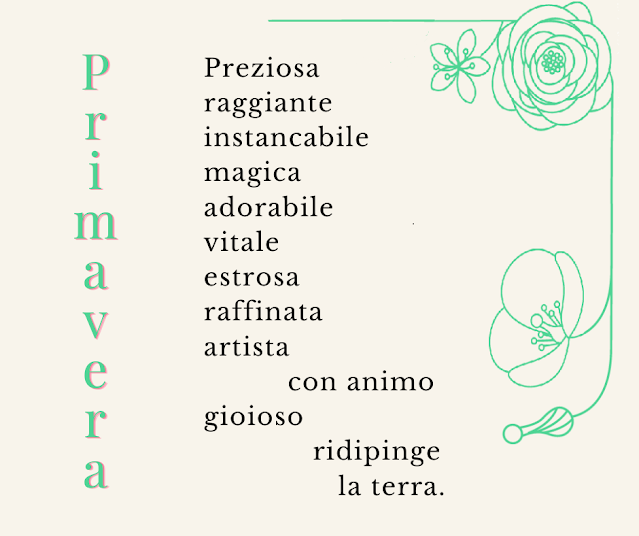 P
r
i
m
a
v
e
r
a

Preziosa
raggiante
instancabile
magica
adorabile
vitale
estrosa
raffinata
artista
con animo
gioioso
ridipinge
la terra.